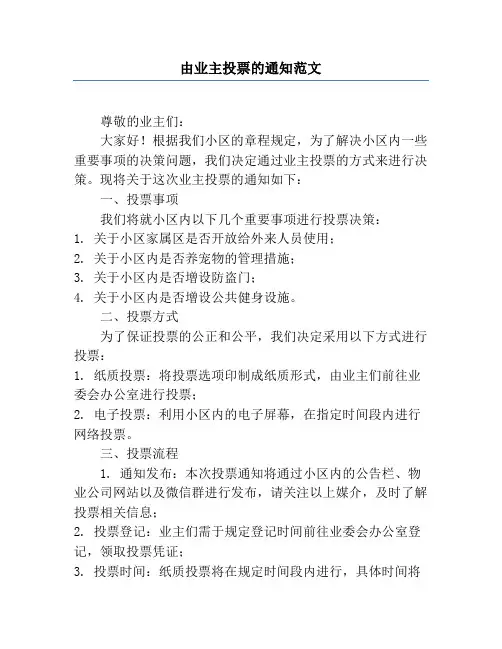 由业主投票的通知范文

尊敬的业主们：

大家好！根据我们小区的章程规定，为了解决小区内一些重要事项的决策问题，我们决定通过业主投票的方式来进行决策。现将关于这次业主投票的通知如下：

一、投票事项

我们将就小区内以下几个重要事项进行投票决策：

1. 关于小区家属区是否开放给外来人员使用；

2. 关于小区内是否养宠物的管理措施；

3. 关于小区内是否增设防盗门；

4. 关于小区内是否增设公共健身设施。

二、投票方式

为了保证投票的公正和公平，我们决定采用以下方式进行投票：

1. 纸质投票：将投票选项印制成纸质形式，由业主们前往业委会办公室进行投票；

2. 电子投票：利用小区内的电子屏幕，在指定时间段内进行网络投票。

三、投票流程

1. 通知发布：本次投票通知将通过小区内的公告栏、物业公司网站以及微信群进行发布，请关注以上媒介，及时了解投票相关信息；

2. 投票登记：业主们需于规定登记时间前往业委会办公室登记，领取投票凭证；

3. 投票时间：纸质投票将在规定时间段内进行，具体时间将